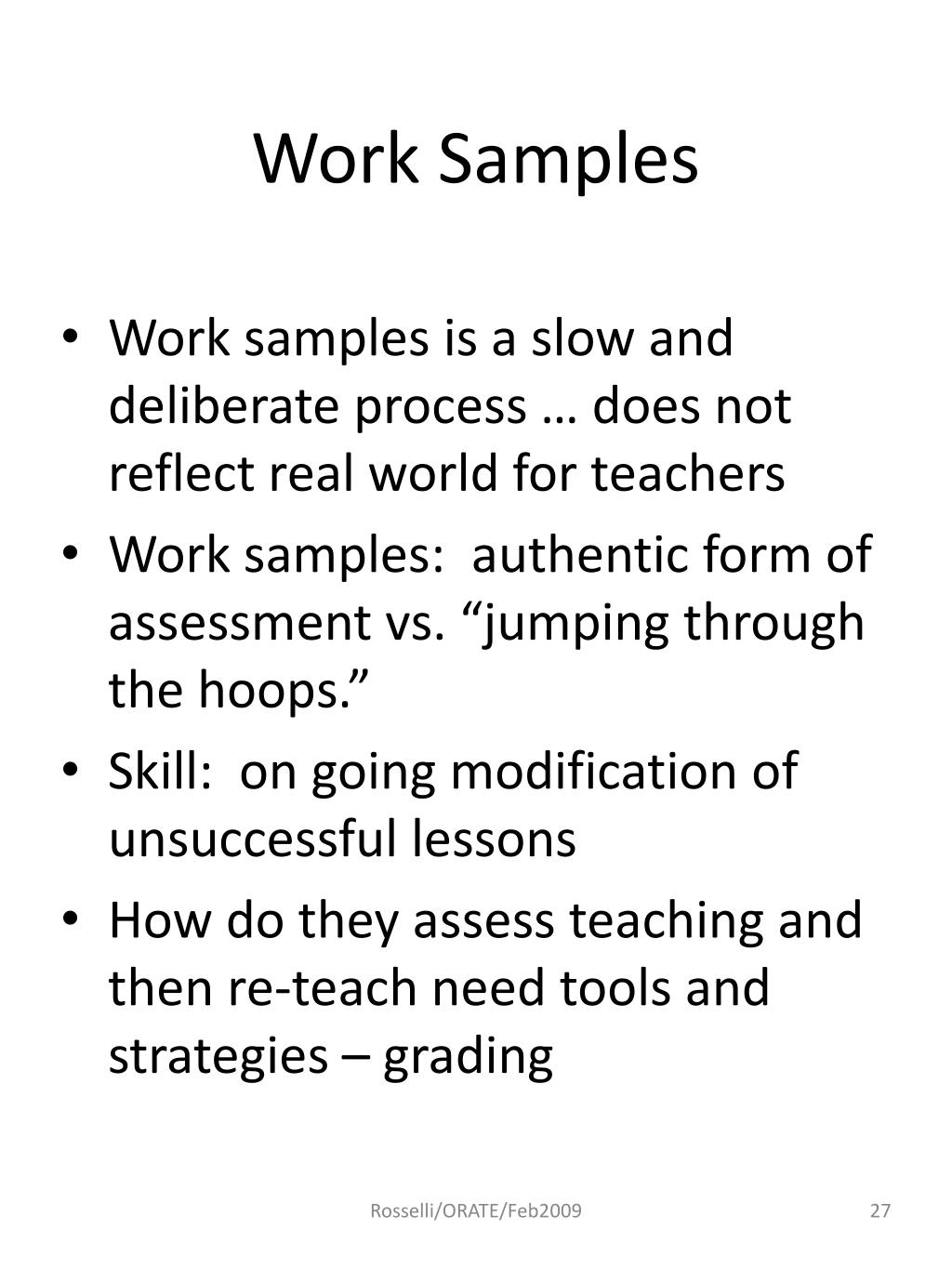 Work Samples

• Work samples is a slow and deliberate process … does not reflect real world for teachers
• Work samples:  authentic form of assessment vs. “jumping through the hoops.”
• Skill:  on going modification of unsuccessful lessons
• How do they assess teaching and then re-teach need tools and strategies – grading

Rosselli/ORATE/Feb2009

27